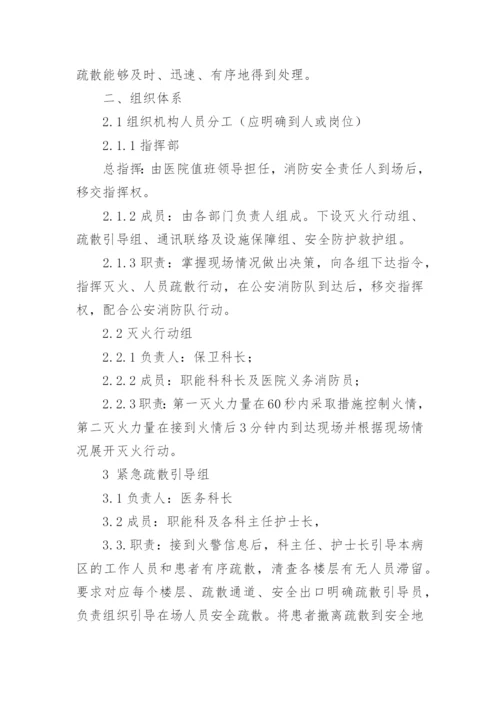 疏散能够及时、迅速、有序地得到处理。

二、组织体系

2.1 组织机构人员分工（应明确到人或岗位）

2.1.1 指挥部

总指挥：由医院值班领导担任，消防安全责任人到场后，移交指挥权。

2.1.2 成员：由各部门负责人组成。下设灭火行动组、疏散引导组、通讯联络及设施保障组、安全防护救护组。

2.1.3 职责：掌握现场情况做出决策，向各组下达指令，指挥灭火、人员疏散行动，在公安消防队到达后，移交指挥权，配合公安消防队行动。

2.2 灭火行动组

2.2.1 负责人：保卫科长；

2.2.2 成员：职能科科长及医院义务消防员；

2.2.3 职责：第一灭火力量在60秒内采取措施控制火情，第二灭火力量在接到火情后3分钟内到达现场并根据现场情况展开灭火行动。

3 紧急疏散引导组

3.1 负责人：医务科长

3.2 成员：职能科及各科主任护士长，

3.3. 职责：接到火警信息后，科主任、护士长引导本病区的工作人员和患者有序疏散，清查各楼层有无人员滞留。要求对应每个楼层、疏散通道、安全出口明确疏散引导员，负责组织引导在场人员安全疏散。将患者撤离疏散到安全地